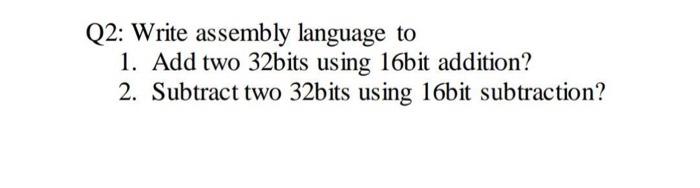 Q2: Write assembly language to
1. Add two 32bits using 16bit addition?
2. Subtract two 32bits using 16bit subtraction?